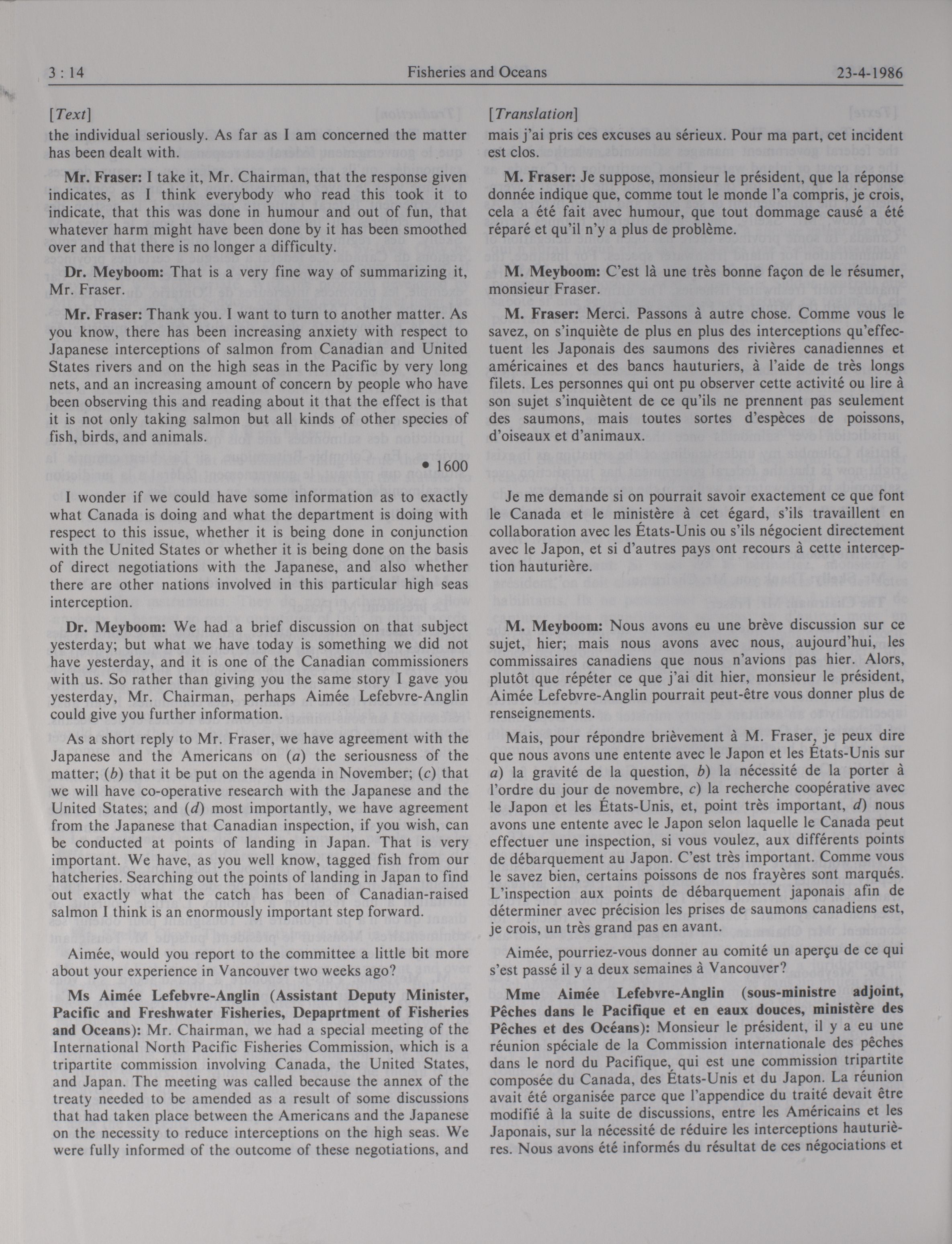 3 : 14 Fisheries and Oceans 23-4-1986

[Text]

the individual seriously. As far as I am concerned the matter has been dealt with.

Mr. Fraser: I take it, Mr. Chairman, that the response given indicates, as I think everybody who read this took it to indicate, that this was done in humour and out of fun, that whatever harm might have been done by it has been smoothed over and that there is no longer a difficulty.

Dr. Meyboom: That is a very fine way of summarizing it, Mr. Fraser.

Mr. Fraser: Thank you. I want to turn to another matter. As you know, there has been increasing anxiety with respect to Japanese interceptions of salmon from Canadian and United States rivers and on the high seas in the Pacific by very long nets, and an increasing amount of concern by people who have been observing this and reading about it that the effect is that it is not only taking salmon but all kinds of other species of fish, birds, and animals.

• 1600

I wonder if we could have some information as to exactly what Canada is doing and what the department is doing with respect to this issue, whether it is being done in conjunction with the United States or whether it is being done on the basis of direct negotiations with the Japanese, and also whether there are other nations involved in this particular high seas interception.

Dr. Meyboom: We had a brief discussion on that subject yesterday; but what we have today is something we did not have yesterday, and it is one of the Canadian commissioners with us. So rather than giving you the same story I gave you yesterday, Mr. Chairman, perhaps Aimée Lefebvre-Anglin could give you further information.

As a short reply to Mr. Fraser, we have agreement with the Japanese and the Americans on (a) the seriousness of the matter; (b) that it be put on the agenda in November; (c) that we will have co-operative research with the Japanese and the United States; and (d) most importantly, we have agreement from the Japanese that Canadian inspection, if you wish, can be conducted at points of landing in Japan. That is very important. We have, as you well know, tagged fish from our hatcheries. Searching out the points of landing in Japan to find out exactly what the catch has been of Canadian-raised salmon I think is an enormously important step forward.

Aimée, would you report to the committee a little bit more about your experience in Vancouver two weeks ago?

Ms Aimée Lefebvre-Anglin (Assistant Deputy Minister, Pacific and Freshwater Fisheries, Depaprtment of Fisheries and Oceans): Mr. Chairman, we had a special meeting of the International North Pacific Fisheries Commission, which is a tripartite commission involving Canada, the United States, and Japan. The meeting was called because the annex of the treaty needed to be amended as a result of some discussions that had taken place between the Americans and the Japanese on the necessity to reduce interceptions on the high seas. We were fully informed of the outcome of these negotiations, and

[Translation]

mais j'ai pris ces excuses au sérieux. Pour ma part, cet incident est clos.

M. Fraser: Je suppose, monsieur le président, que la réponse donnée indique que, comme tout le monde l'a compris, je crois, cela a été fait avec humour, que tout dommage causé a été réparé et qu'il n'y a plus de problème.

M. Meyboom: C'est là une très bonne façon de le résumer, monsieur Fraser.

M. Fraser: Merci. Passons à autre chose. Comme vous le savez, on s'inquiète de plus en plus des interceptions qu'effectuent les Japonais des saumons des rivières canadiennes et américaines et des bancs hauturiers, à l'aide de très longs filets. Les personnes qui ont pu observer cette activité ou lire à son sujet s'inquiètent de ce qu'ils ne prennent pas seulement des saumons, mais toutes sortes d'espèces de poissons, d'oiseaux et d'animaux.

Je me demande si on pourrait savoir exactement ce que font le Canada et le ministère à cet égard, s'ils travaillent en collaboration avec les États-Unis ou s'ils négocient directement avec le Japon, et si d'autres pays ont recours à cette interception hauturière.

M. Meyboom: Nous avons eu une brève discussion sur ce sujet, hier; mais nous avons avec nous, aujourd'hui, les commissaires canadiens que nous n'avions pas hier. Alors, plutôt que répéter ce que j'ai dit hier, monsieur le président, Aimée Lefebvre-Anglin pourrait peut-être vous donner plus de renseignements.

Mais, pour répondre brièvement à M. Fraser, je peux dire que nous avons une entente avec le Japon et les États-Unis sur a) la gravité de la question, b) la nécessité de la porter à l'ordre du jour de novembre, c) la recherche coopérative avec le Japon et les États-Unis, et, point très important, d) nous avons une entente avec le Japon selon laquelle le Canada peut effectuer une inspection, si vous voulez, aux différents points de débarquement au Japon. C'est très important. Comme vous le savez bien, certains poissons de nos frayères sont marqués. L'inspection aux points de débarquement japonais afin de déterminer avec précision les prises de saumons canadiens est, je crois, un très grand pas en avant.

Aimée, pourriez-vous donner au comité un aperçu de ce qui s'est passé il y a deux semaines à Vancouver?

Mme Aimée Lefebvre-Anglin (sous-ministre adjoint, Pêches dans le Pacifique et en eaux douces, ministère des Pêches et des Océans): Monsieur le président, il y a eu une réunion spéciale de la Commission internationale des pêches dans le nord du Pacifique, qui est une commission tripartite composée du Canada, des États-Unis et du Japon. La réunion avait été organisée parce que l'appendice du traité devait être modifié à la suite de discussions, entre les Américains et les Japonais, sur la nécessité de réduire les interceptions hauturières. Nous avons été informés du résultat de ces négociations et